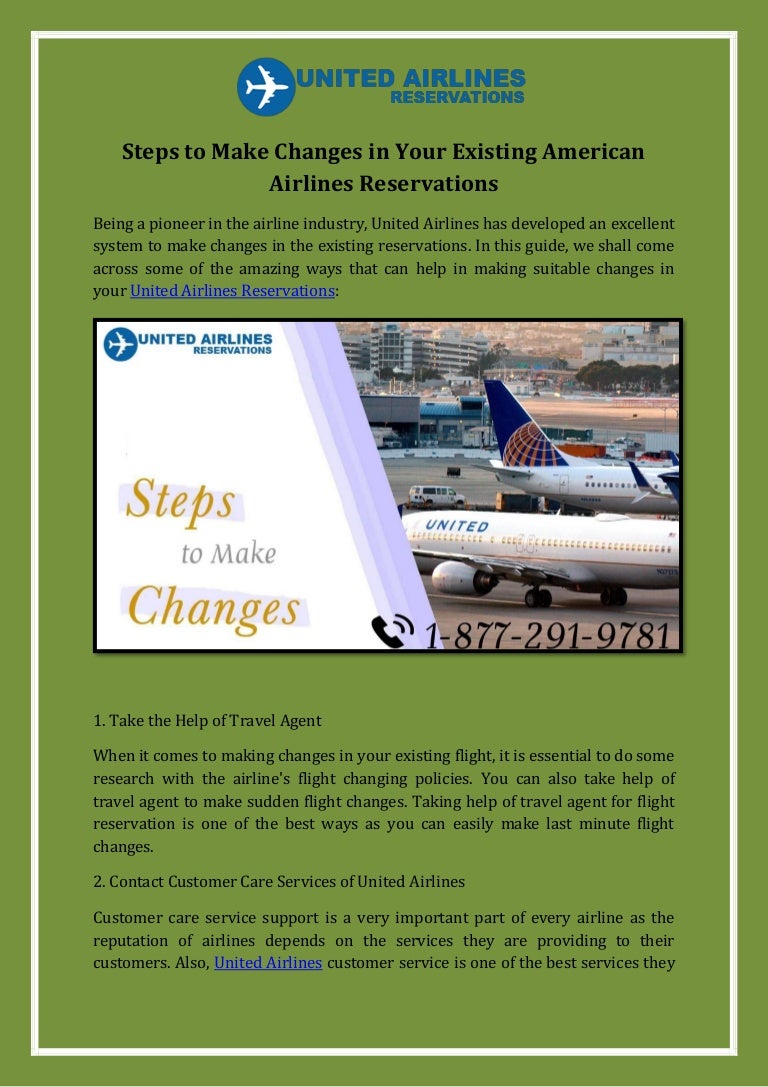 UNITED AIRLINES
RESERVATIONS

Steps to Make Changes in Your Existing American Airlines Reservations

Being a pioneer in the airline industry, United Airlines has developed an excellent system to make changes in the existing reservations. In this guide, we shall come across some of the amazing ways that can help in making suitable changes in your United Airlines Reservations:

UNITED AIRLINES
RESERVATIONS

Steps
to Make
Changes

UNITED

1-877-291-9781

1. Take the Help of Travel Agent

When it comes to making changes in your existing flight, it is essential to do some research with the airline's flight changing policies. You can also take help of travel agent to make sudden flight changes. Taking help of travel agent for flight reservation is one of the best ways as you can easily make last minute flight changes.

2. Contact Customer Care Services of United Airlines

Customer care service support is a very important part of every airline as the reputation of airlines depends on the services they are providing to their customers. Also, United Airlines customer service is one of the best services they